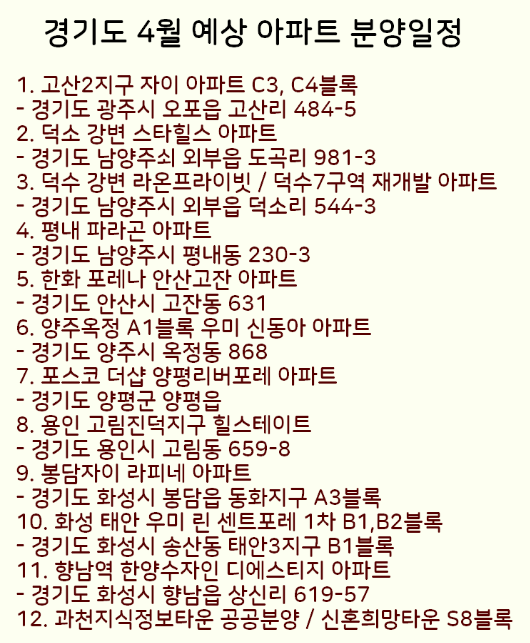 경기도 4월 예상 아파트 분양일정

1. 고산2지구 자이 아파트 C3, C4블록
- 경기도 광주시 오포읍 고산리 484-5
2. 덕소 강변 스타힐스 아파트
- 경기도 남양주쇠 외부읍 도곡리 981-3
3. 덕수 강변 라온프라이빗 / 덕수7구역 재개발 아파트
- 경기도 남양주시 외부읍 덕소리 544-3
4. 평내 파라곤 아파트
- 경기도 남양주시 평내동 230-3
5. 한화 포레나 안산고잔 아파트
- 경기도 안산시 고잔동 631
6. 양주옥정 A1블록 우미 신동아 아파트
- 경기도 양주시 옥정동 868
7. 포스코 더샵 양평리버포레 아파트
- 경기도 양평군 양평읍
8. 용인 고림진덕지구 힐스테이트
- 경기도 용인시 고림동 659-8
9. 봉담자이 라피네 아파트
- 경기도 화성시 봉담읍 동화지구 A3블록
10. 화성 태안 우미 린 센트포레 1차 B1,B2블록
- 경기도 화성시 송산동 태안3지구 B1블록
11. 향남역 한양수자인 디에스티지 아파트
- 경기도 화성시 향남읍 상신리 619-57
12. 과천지식정보타운 공공분양 / 신혼희망타운 S8블록